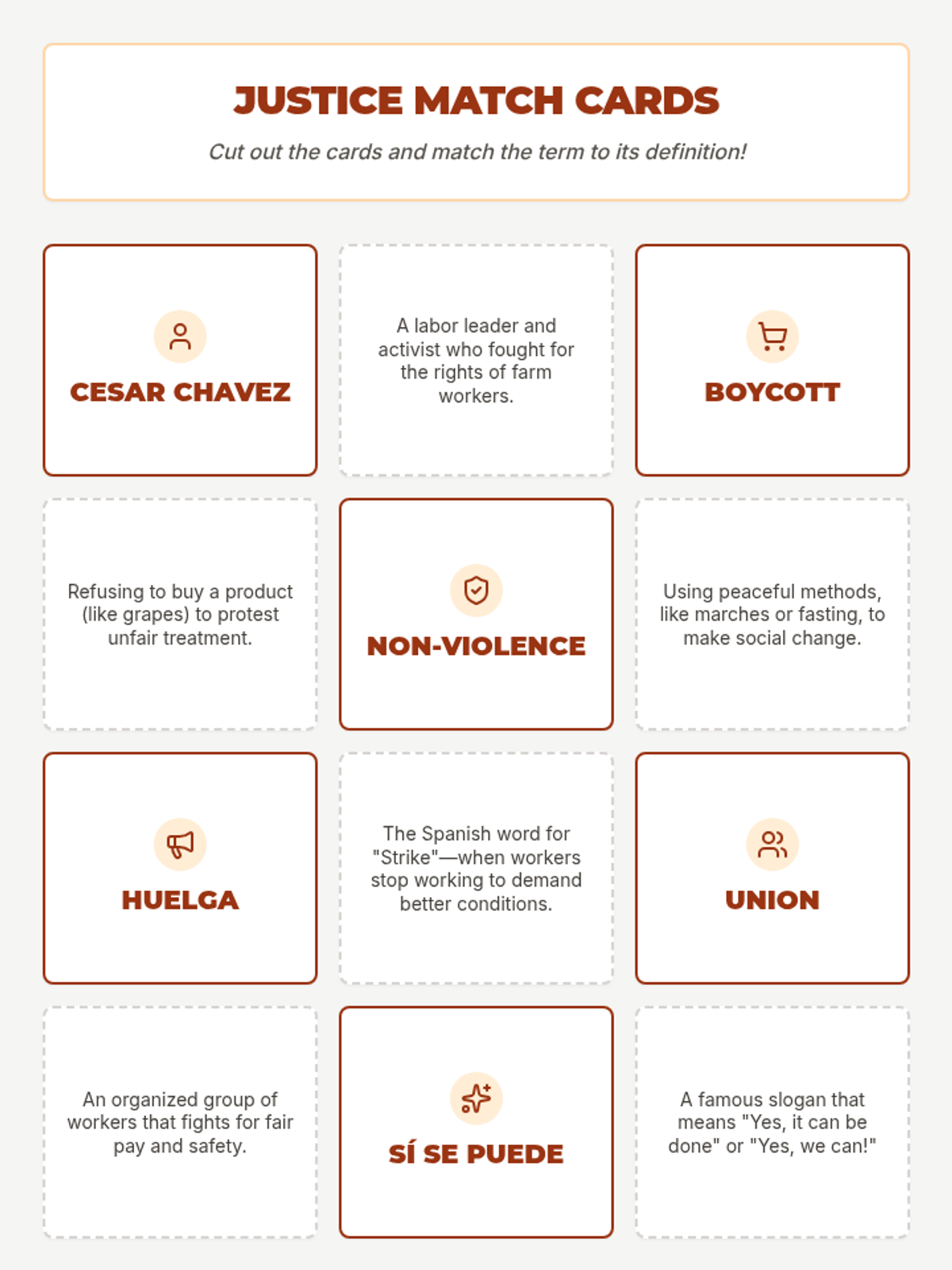 JUSTICE MATCH CARDS

Cut out the cards and match the term to its definition!

CESAR CHAVEZ

A labor leader and activist who fought for the rights of farm workers.

BOYCOTT

Refusing to buy a product (like grapes) to protest unfair treatment.

NON-VIOLENCE

Using peaceful methods, like marches or fasting, to make social change.

HUELGA

The Spanish word for "Strike"—when workers stop working to demand better conditions.

UNION

An organized group of workers that fights for fair pay and safety.

SÍ SE PUEDE

A famous slogan that means "Yes, it can be done" or "Yes, we can!"